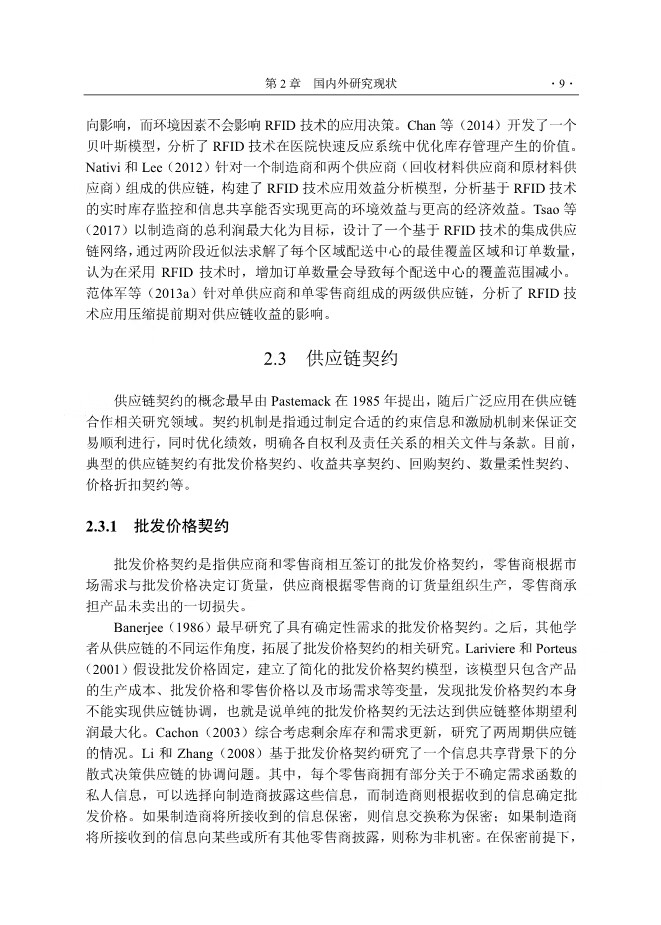 第 2 章　国内外研究现状　· 9 ·

向影响，而环境因素不会影响 RFID 技术的应用决策。Chan 等（2014）开发了一个贝叶斯模型，分析了 RFID 技术在医院快速反应系统中优化库存管理产生的价值。Nativi 和 Lee（2012）针对一个制造商和两个供应商（回收材料供应商和原材料供应商）组成的供应链，构建了 RFID 技术应用效益分析模型，分析基于 RFID 技术的实时库存监控和信息共享能否实现更高的环境效益与更高的经济效益。Tsao 等（2017）以制造商的总利润最大化为目标，设计了一个基于 RFID 技术的集成供应链网络，通过两阶段近似法求解了每个区域配送中心的最佳覆盖区域和订单数量，认为在采用 RFID 技术时，增加订单数量会导致每个配送中心的覆盖范围减小。范体军等（2013a）针对单供应商和单零售商组成的两级供应链，分析了 RFID 技术应用压缩提前期对供应链收益的影响。

2.3　供应链契约

供应链契约的概念最早由 Pastemack 在 1985 年提出，随后广泛应用在供应链合作相关研究领域。契约机制是指通过制定合适的约束信息和激励机制来保证交易顺利进行，同时优化绩效，明确各自权利及责任关系的相关文件与条款。目前，典型的供应链契约有批发价格契约、收益共享契约、回购契约、数量柔性契约、价格折扣契约等。

2.3.1　批发价格契约

批发价格契约是指供应商和零售商相互签订的批发价格契约，零售商根据市场需求与批发价格决定订货量，供应商根据零售商的订货量组织生产，零售商承担产品未卖出的一切损失。

Banerjee（1986）最早研究了具有确定性需求的批发价格契约。之后，其他学者从供应链的不同运作角度，拓展了批发价格契约的相关研究。Lariviere 和 Porteus（2001）假设批发价格固定，建立了简化的批发价格契约模型，该模型只包含产品的生产成本、批发价格和零售价格以及市场需求等变量，发现批发价格契约本身不能实现供应链协调，也就是说单纯的批发价格契约无法达到供应链整体期望利润最大化。Cachon（2003）综合考虑剩余库存和需求更新，研究了两周期供应链的情况。Li 和 Zhang（2008）基于批发价格契约研究了一个信息共享背景下的分散式决策供应链的协调问题。其中，每个零售商拥有部分关于不确定需求函数的私人信息，可以选择向制造商披露这些信息，而制造商则根据收到的信息确定批发价格。如果制造商将所接收到的信息保密，则信息交换称为保密；如果制造商将所接收到的信息向某些或所有其他零售商披露，则称为非机密。在保密前提下，